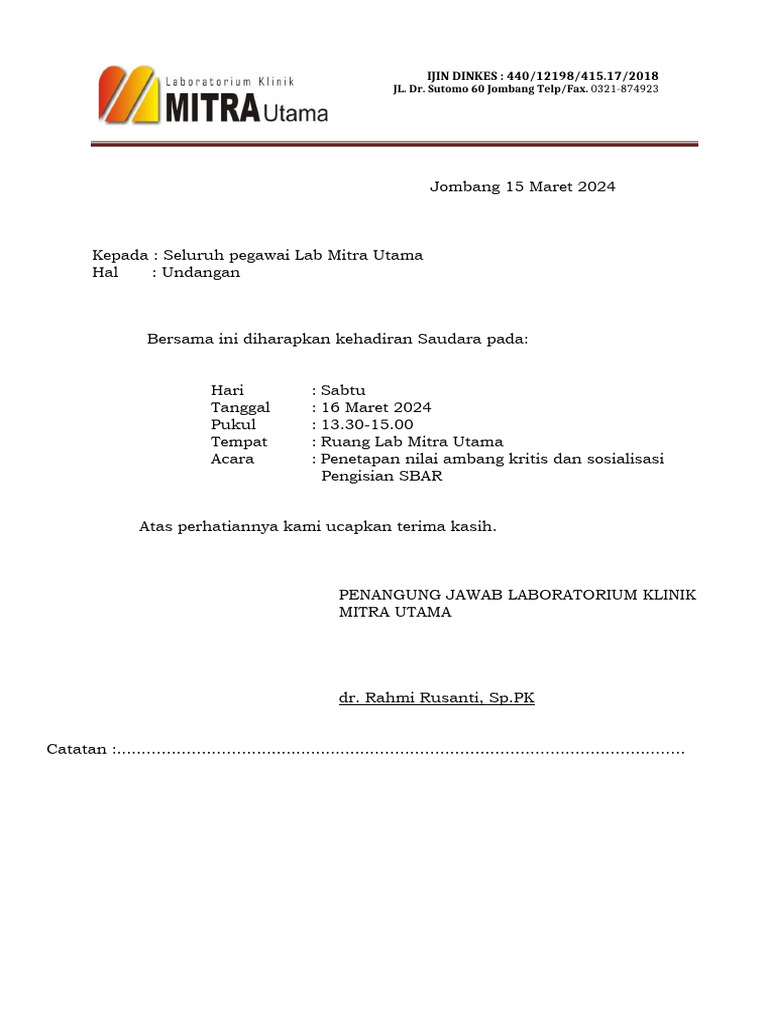 Laboratorium Klinik
MITRA Utama

IJIN DINKES : 440/12198/415.17/2018
JL. Dr. Sutomo 60 Jombang Telp/Fax. 0321-874923

Jombang 15 Maret 2024

Kepada : Seluruh pegawai Lab Mitra Utama
Hal : Undangan

Bersama ini diharapkan kehadiran Saudara pada:

Hari : Sabtu
Tanggal : 16 Maret 2024
Pukul : 13.30-15.00
Tempat : Ruang Lab Mitra Utama
Acara : Penetapan nilai ambang kritis dan sosialisasi Pengisian SBAR

Atas perhatiannya kami ucapkan terima kasih.

PENANGUNG JAWAB LABORATORIUM KLINIK MITRA UTAMA

dr. Rahmi Rusanti, Sp.PK

Catatan :...................................................................................................................